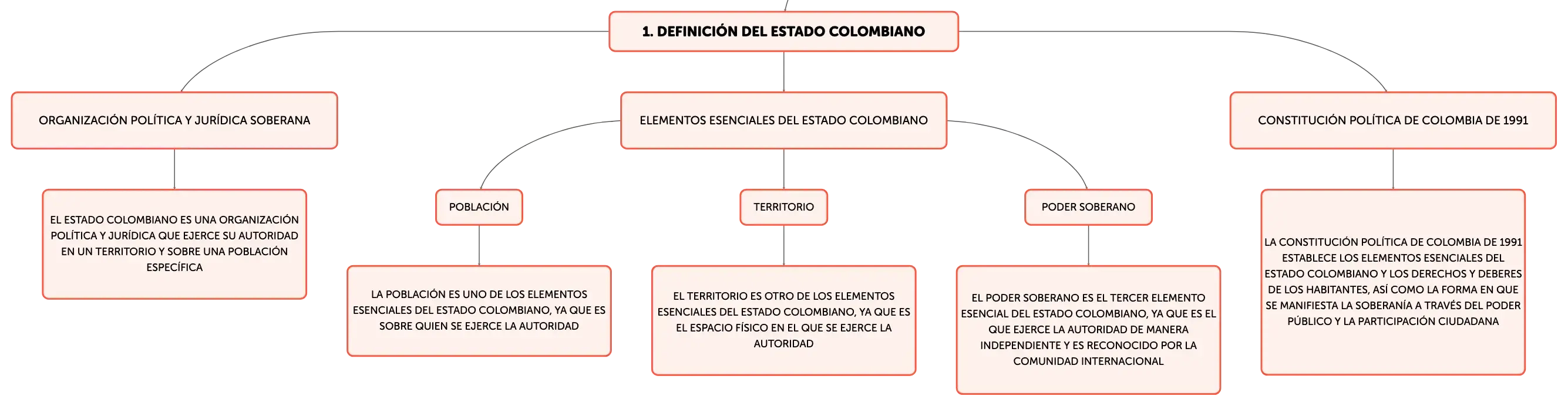 1. DEFINICIÓN DEL ESTADO COLOMBIANO

ORGANIZACIÓN POLÍTICA Y JURÍDICA SOBERANA

EL ESTADO COLOMBIANO ES UNA ORGANIZACIÓN POLÍTICA Y JURÍDICA QUE EJERCE SU AUTORIDAD EN UN TERRITORIO Y SOBRE UNA POBLACIÓN ESPECÍFICA

ELEMENTOS ESENCIALES DEL ESTADO COLOMBIANO

POBLACIÓN

LA POBLACIÓN ES UNO DE LOS ELEMENTOS ESENCIALES DEL ESTADO COLOMBIANO, YA QUE ES SOBRE QUIEN SE EJERCE LA AUTORIDAD

TERRITORIO

EL TERRITORIO ES OTRO DE LOS ELEMENTOS ESENCIALES DEL ESTADO COLOMBIANO, YA QUE ES EL ESPACIO FÍSICO EN EL QUE SE EJERCE LA AUTORIDAD

PODER SOBERANO

EL PODER SOBERANO ES EL TERCER ELEMENTO ESENCIAL DEL ESTADO COLOMBIANO, YA QUE ES EL QUE EJERCE LA AUTORIDAD DE MANERA INDEPENDIENTE Y ES RECONOCIDO POR LA COMUNIDAD INTERNACIONAL

CONSTITUCIÓN POLÍTICA DE COLOMBIA DE 1991

LA CONSTITUCIÓN POLÍTICA DE COLOMBIA DE 1991 ESTABLECE LOS ELEMENTOS ESENCIALES DEL ESTADO COLOMBIANO Y LOS DERECHOS Y DEBERES DE LOS HABITANTES, ASÍ COMO LA FORMA EN QUE SE MANIFIESTA LA SOBERANÍA A TRAVÉS DEL PODER PÚBLICO Y LA PARTICIPACIÓN CIUDADANA